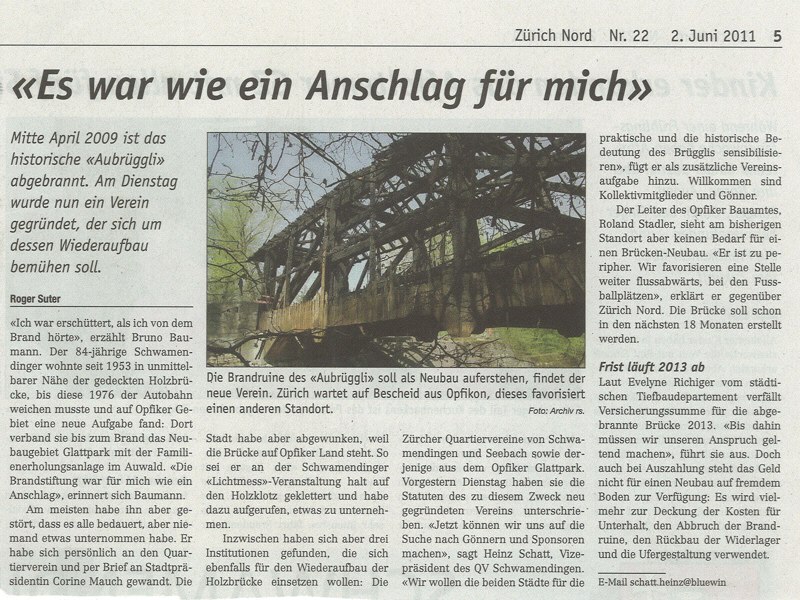 Zürich Nord Nr. 22 2. Juni 2011 5

«Es war wie ein Anschlag für mich»

Mitte April 2009 ist das historische «Aubrüggli» abgebrannt. Am Dienstag wurde nun ein Verein gegründet, der sich um dessen Wiederaufbau bemühen soll.

Roger Suter

«Ich war erschüttert, als ich von dem Brand hörte», erzählt Bruno Baumann. Der 84-jährige Schwamendinger wohnte seit 1953 in unmittelbarer Nähe der gedeckten Holzbrücke, bis diese 1976 der Autobahn weichen musste und auf Opfiker Gebiet eine neue Aufgabe fand: Dort verband sie bis zum Brand das Neubaugebiet Glattpark mit der Familienerholungsanlage im Auwald. «Die Brandstiftung war für mich wie ein Anschlag», erinnert sich Baumann.

Am meisten habe ihn aber gestört, dass es alle bedauert, aber niemand etwas unternommen habe. Er habe sich persönlich an den Quartierverein und per Brief an Stadtpräsidentin Corine Mauch gewandt. Die

Die Brandruine des «Aubrüggli» soll als Neubau auferstehen, findet der neue Verein. Zürich wartet auf Bescheid aus Opfikon, dieses favorisiert einen anderen Standort.

Foto: Archiv rs.

Stadt habe aber abgewunken, weil die Brücke auf Opfiker Land steht. So sei er an der Schwamendinger «Lichtmess»-Veranstaltung halt auf den Holzklotz geklettert und habe dazu aufgerufen, etwas zu unternehmen.

Inzwischen haben sich aber drei Institutionen gefunden, die sich ebenfalls für den Wiederaufbau der Holzbrücke einsetzen wollen: Die

Zürcher Quartiervereine von Schwamendingen und Seebach sowie derjenige aus dem Opfiker Glattpark. Vorgestern Dienstag haben sie die Statuten des zu diesem Zweck neu gegründeten Vereins unterschrieben. «Jetzt können wir uns auf die Suche nach Gönnern und Sponsoren machen», sagt Heinz Schatt, Vizepräsident des QV Schwamendingen. «Wir wollen die beiden Städte für die

praktische und die historische Bedeutung des Brügglis sensibilisieren», fügt er als zusätzliche Vereinsaufgabe hinzu. Willkommen sind Kollektivmitglieder und Gönner.

Der Leiter des Opfiker Bauamtes, Roland Stadler, sieht am bisherigen Standort aber keinen Bedarf für einen Brücken-Neubau. «Er ist zu peripher. Wir favorisieren eine Stelle weiter flussabwärts, bei den Fussballplätzen», erklärt er gegenüber Zürich Nord. Die Brücke soll schon in den nächsten 18 Monaten erstellt werden.

Frist läuft 2013 ab

Laut Evelyne Richiger vom städtischen Tiefbaudepartement verfällt Versicherungssumme für die abgebrannte Brücke 2013. «Bis dahin müssen wir unseren Anspruch geltend machen», führt sie aus. Doch auch bei Auszahlung steht das Geld nicht für einen Neubau auf fremdem Boden zur Verfügung: Es wird vielmehr zur Deckung der Kosten für Unterhalt, den Abbruch der Brandruine, den Rückbau der Widerlager und die Ufergestaltung verwendet.

E-Mail schatt.heinz@bluewin